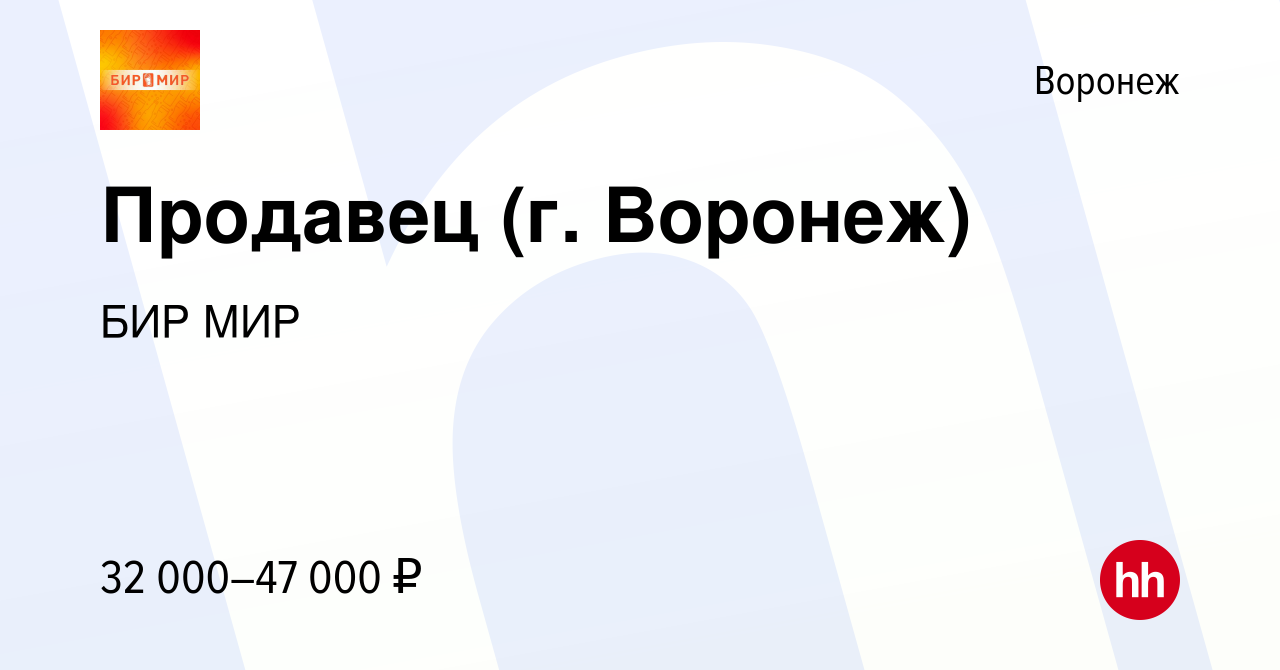 БИР 1 МИР

Воронеж

Продавец (г. Воронеж)

БИР МИР

32 000–47 000 ₽

hh